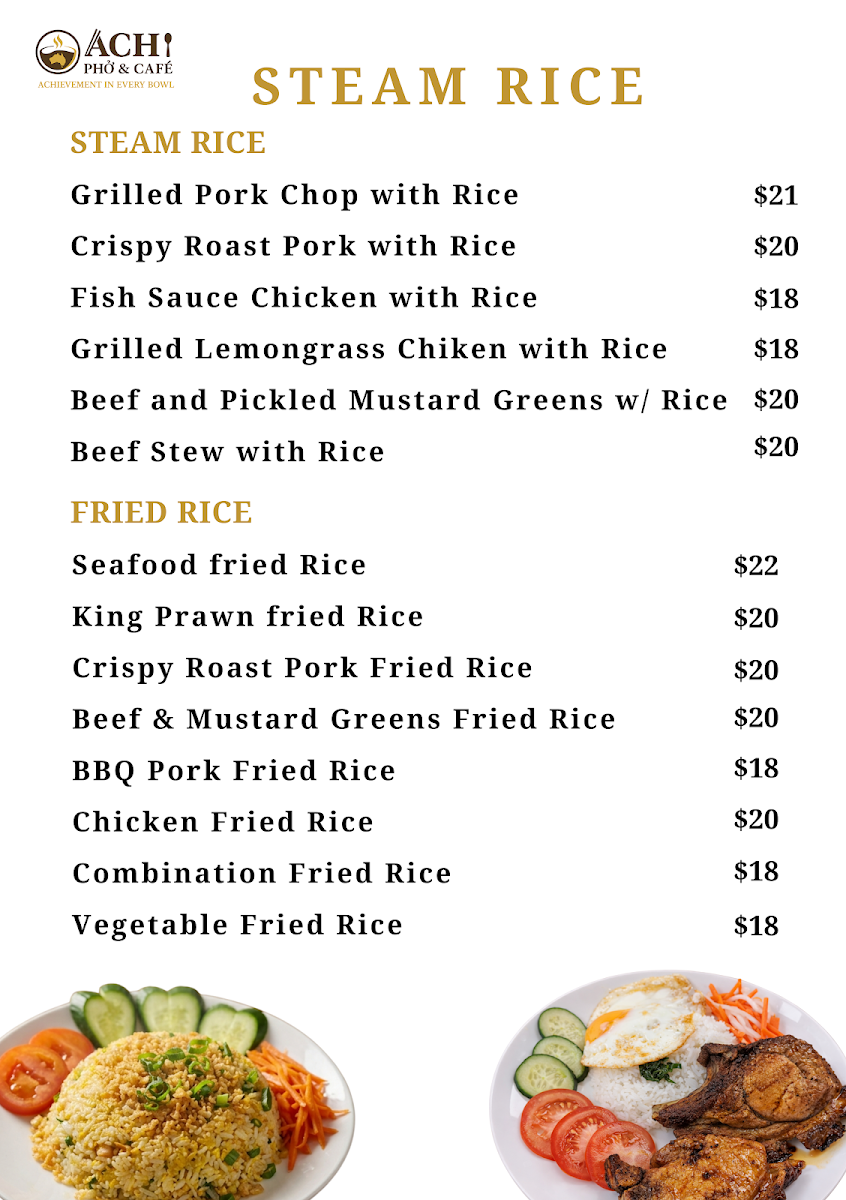 ACHI
PHỞ & CAFÉ
ACHIEVEMENT IN EVERY BOWL

STEAM RICE

STEAM RICE

Grilled Pork Chop with Rice $21
Crispy Roast Pork with Rice $20
Fish Sauce Chicken with Rice $18
Grilled Lemongrass Chiken with Rice $18
Beef and Pickled Mustard Greens w/ Rice $20
Beef Stew with Rice $20

FRIED RICE

Seafood fried Rice $22
King Prawn fried Rice $20
Crispy Roast Pork Fried Rice $20
Beef & Mustard Greens Fried Rice $20
BBQ Pork Fried Rice $18
Chicken Fried Rice $20
Combination Fried Rice $18
Vegetable Fried Rice $18